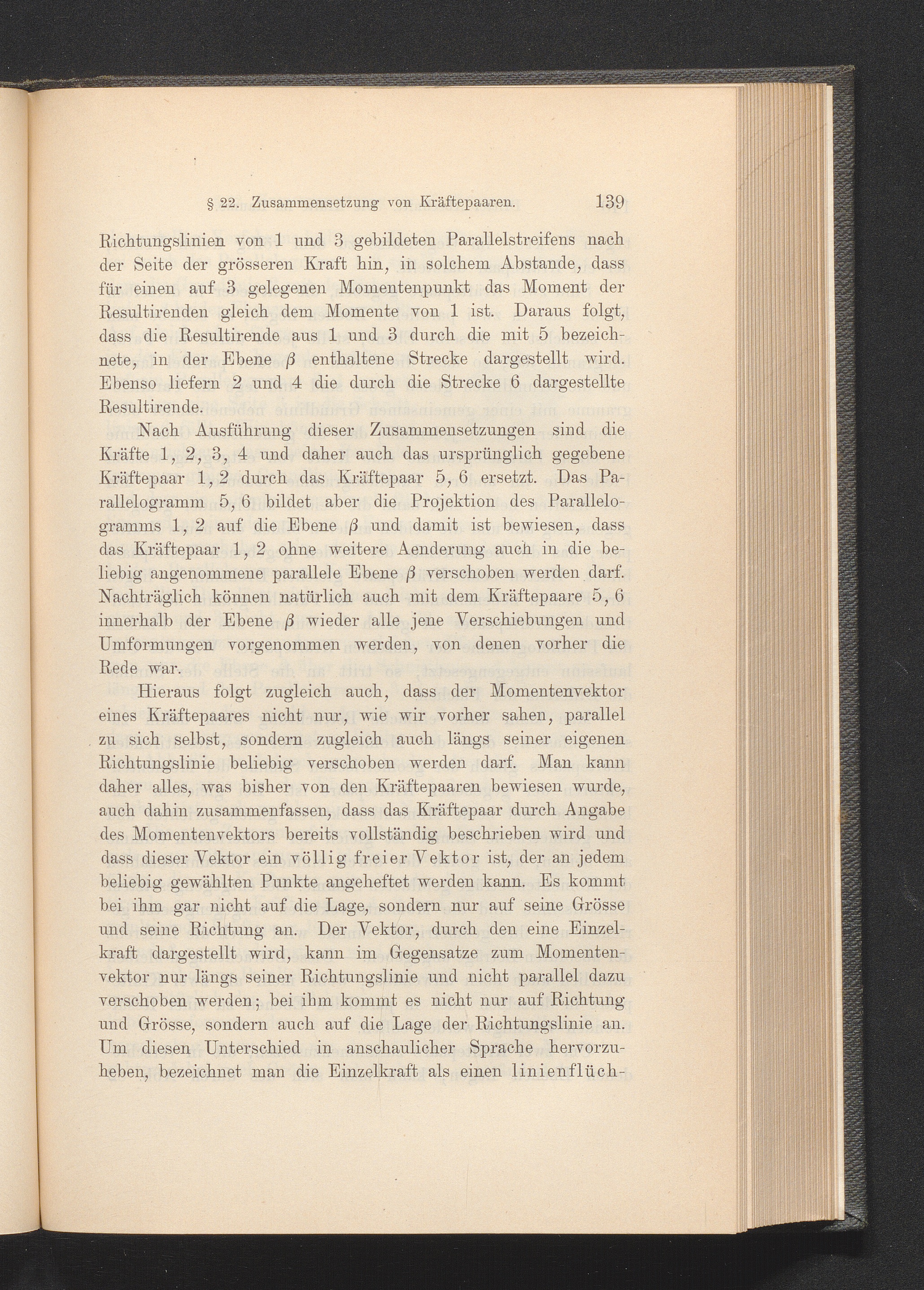 § 22. Zusammensetzung von Kräftepaaren. 139

Richtungslinien von 1 und 3 gebildeten Parallelstreifens nach der Seite der grösseren Kraft hin, in solchem Abstande, dass für einen auf 3 gelegenen Momentenpunkt das Moment der Resultirenden gleich dem Momente von 1 ist. Daraus folgt, dass die Resultirende aus 1 und 3 durch die mit 5 bezeichnete, in der Ebene $\beta$ enthaltene Strecke dargestellt wird. Ebenso liefern 2 und 4 die durch die Strecke 6 dargestellte Resultirende.

Nach Ausführung dieser Zusammensetzungen sind die Kräfte 1, 2, 3, 4 und daher auch das ursprünglich gegebene Kräftepaar 1, 2 durch das Kräftepaar 5, 6 ersetzt. Das Parallelogramm 5, 6 bildet aber die Projektion des Parallelogramms 1, 2 auf die Ebene $\beta$ und damit ist bewiesen, dass das Kräftepaar 1, 2 ohne weitere Aenderung auch in die beliebig angenommene parallele Ebene $\beta$ verschoben werden darf. Nachträglich können natürlich auch mit dem Kräftepaare 5, 6 innerhalb der Ebene $\beta$ wieder alle jene Verschiebungen und Umformungen vorgenommen werden, von denen vorher die Rede war.

Hieraus folgt zugleich auch, dass der Momentenvektor eines Kräftepaares nicht nur, wie wir vorher sahen, parallel zu sich selbst, sondern zugleich auch längs seiner eigenen Richtungslinie beliebig verschoben werden darf. Man kann daher alles, was bisher von den Kräftepaaren bewiesen wurde, auch dahin zusammenfassen, dass das Kräftepaar durch Angabe des Momentenvektors bereits vollständig beschrieben wird und dass dieser Vektor ein völlig freier Vektor ist, der an jedem beliebig gewählten Punkte angeheftet werden kann. Es kommt bei ihm gar nicht auf die Lage, sondern nur auf seine Grösse und seine Richtung an. Der Vektor, durch den eine Einzelkraft dargestellt wird, kann im Gegensatze zum Momentenvektor nur längs seiner Richtungslinie und nicht parallel dazu verschoben werden; bei ihm kommt es nicht nur auf Richtung und Grösse, sondern auch auf die Lage der Richtungslinie an. Um diesen Unterschied in anschaulicher Sprache hervorzuheben, bezeichnet man die Einzelkraft als einen linienflüch-